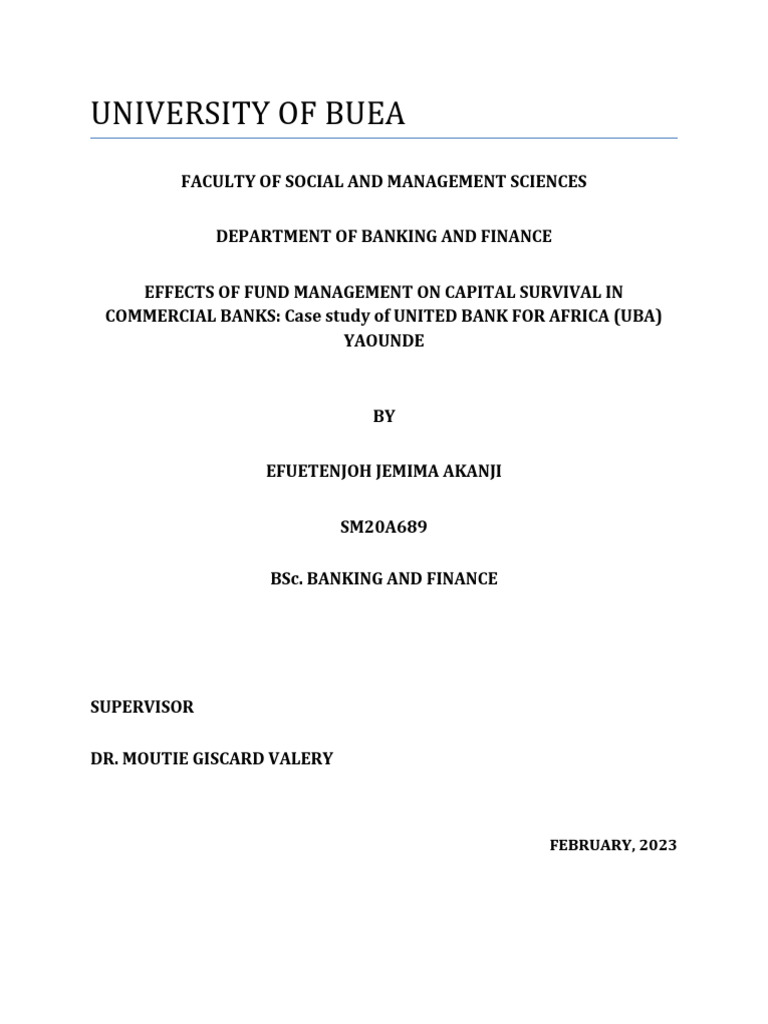 UNIVERSITY OF BUEA

FACULTY OF SOCIAL AND MANAGEMENT SCIENCES

DEPARTMENT OF BANKING AND FINANCE

EFFECTS OF FUND MANAGEMENT ON CAPITAL SURVIVAL IN COMMERCIAL BANKS: Case study of UNITED BANK FOR AFRICA (UBA) YAOUNDE

BY

EFUETENJOH JEMIMA AKANJI

SM20A689

BSc. BANKING AND FINANCE

SUPERVISOR

DR. MOUTIE GISCARD VALERY

FEBRUARY, 2023